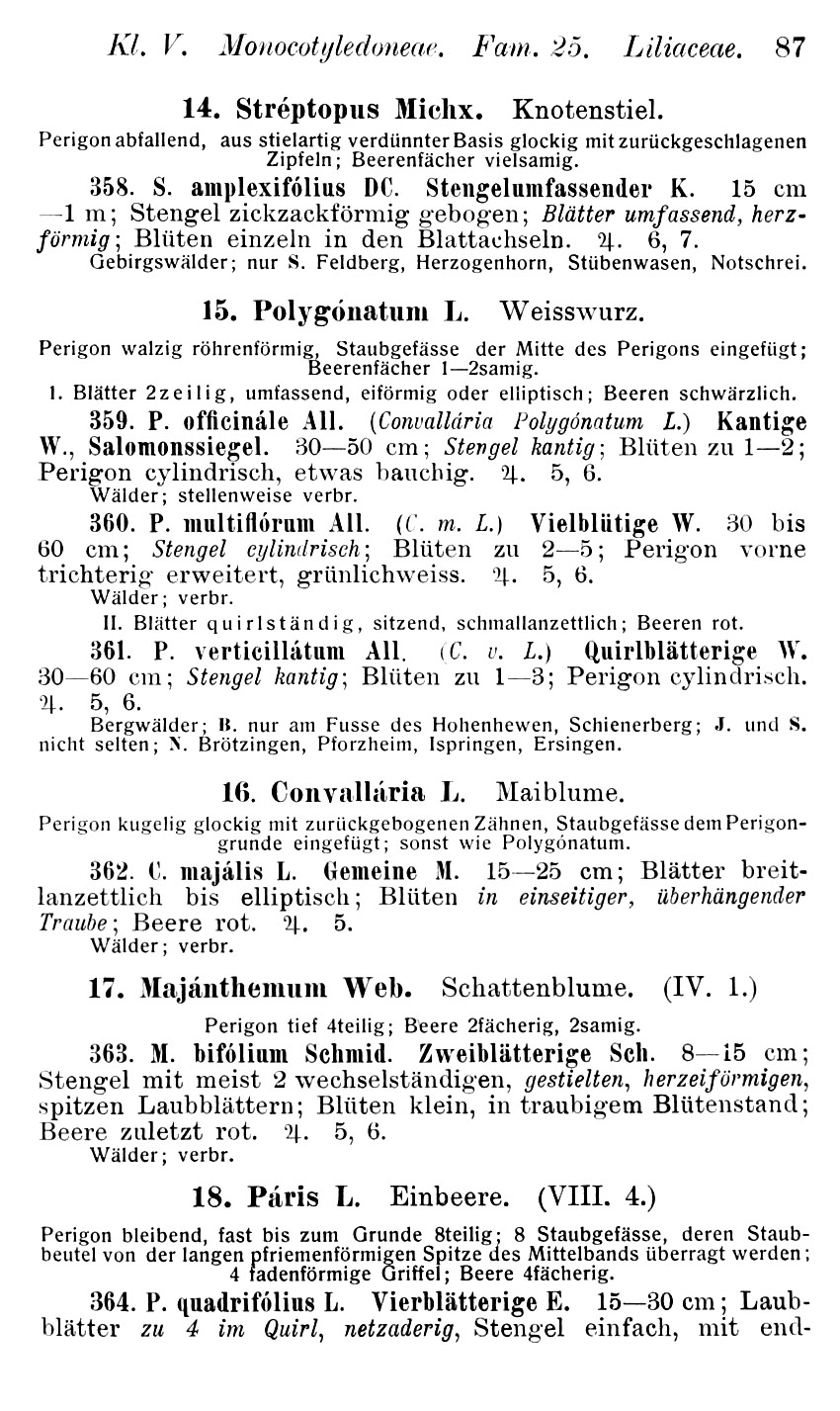 Kl. V. Monocotyledoneae. Fam. 25. Liliaceae. 87

14. Stréptopus Michx. Knotenstiel.

Perigon abfallend, aus stielartig verdünnter Basis glockig mit zurückgeschlagenen Zipfeln; Beerenfächer vielsamig.

358. S. amplexifólius DC. Stengelumfassender K. 15 cm —1 m; Stengel zickzackförmig gebogen; Blätter umfassend, herzförmig; Blüten einzeln in den Blattachseln. ♃. 6, 7.
Gebirgswälder; nur S. Feldberg, Herzogenhorn, Stübenwasen, Notschrei.

15. Polygónatum L. Weisswurz.

Perigon walzig röhrenförmig, Staubgefässe der Mitte des Perigons eingefügt; Beerenfächer 1—2samig.

I. Blätter 2zeilig, umfassend, eiförmig oder elliptisch; Beeren schwärzlich.

359. P. officinále All. (Convallária Polygónatum L.) Kantige W., Salomonssiegel. 30—50 cm; Stengel kantig; Blüten zu 1—2; Perigon cylindrisch, etwas bauchig. ♃. 5, 6.
Wälder; stellenweise verbr.

360. P. multiflórum All. (C. m. L.) Vielblütige W. 30 bis 60 cm; Stengel cylindrisch; Blüten zu 2—5; Perigon vorne trichterig erweitert, grünlichweiss. ♃. 5, 6.
Wälder; verbr.

II. Blätter quirlständig, sitzend, schmallanzettlich; Beeren rot.

361. P. verticillátum All. (C. v. L.) Quirlblätterige W. 30—60 cm; Stengel kantig; Blüten zu 1—3; Perigon cylindrisch. ♃. 5, 6.
Bergwälder; B. nur am Fusse des Hohenhewen, Schienerberg; J. und S. nicht selten; N. Brötzingen, Pforzheim, Ispringen, Ersingen.

16. Convallária L. Maiblume.

Perigon kugelig glockig mit zurückgebogenen Zähnen, Staubgefässe dem Perigongrunde eingefügt; sonst wie Polygónatum.

362. C. majális L. Gemeine M. 15—25 cm; Blätter breitlanzettlich bis elliptisch; Blüten in einseitiger, überhängender Traube; Beere rot. ♃. 5.
Wälder; verbr.

17. Majánthemum Web. Schattenblume. (IV. 1.)

Perigon tief 4teilig; Beere 2fächerig, 2samig.

363. M. bifólium Schmid. Zweiblätterige Sch. 8—15 cm; Stengel mit meist 2 wechselständigen, gestielten, herzeiförmigen, spitzen Laubblättern; Blüten klein, in traubigem Blütenstand; Beere zuletzt rot. ♃. 5, 6.
Wälder; verbr.

18. Páris L. Einbeere. (VIII. 4.)

Perigon bleibend, fast bis zum Grunde 8teilig; 8 Staubgefässe, deren Staubbeutel von der langen pfriemenförmigen Spitze des Mittelbands überragt werden; 4 fadenförmige Griffel; Beere 4fächerig.

364. P. quadrifólius L. Vierblätterige E. 15—30 cm; Laubblätter zu 4 im Quirl, netzaderig, Stengel einfach, mit end-